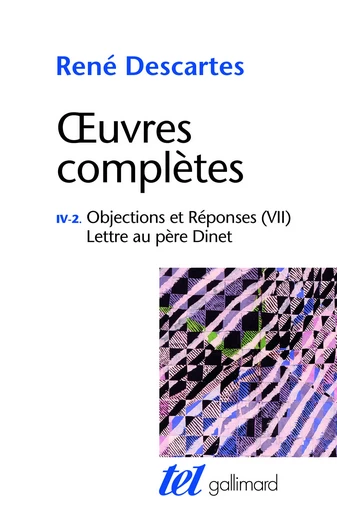 René Descartes

Œuvres complètes

IV-2. Objections et Réponses (VII)
Lettre au père Dinet

tel gallimard